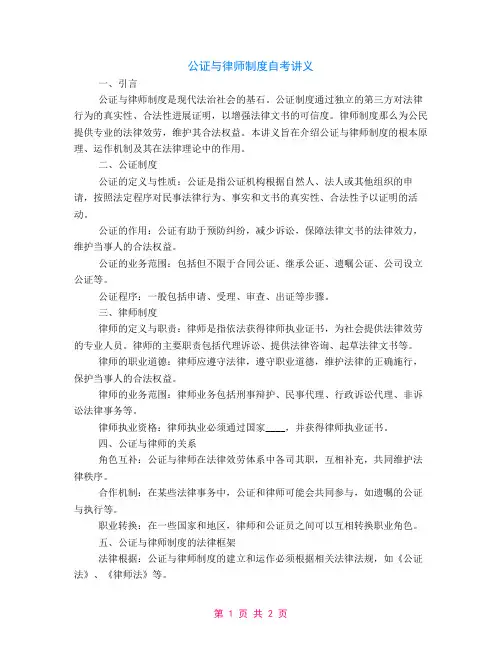 公证与律师制度自考讲义

一、引言

公证与律师制度是现代法治社会的基石。公证制度通过独立的第三方对法律行为的真实性、合法性进展证明，以增强法律文书的可信度。律师制度那么为公民提供专业的法律效劳，维护其合法权益。本讲义旨在介绍公证与律师制度的根本原理、运作机制及其在法律理论中的作用。

二、公证制度

公证的定义与性质：公证是指公证机构根据自然人、法人或其他组织的申请，按照法定程序对民事法律行为、事实和文书的真实性、合法性予以证明的活动。

公证的作用：公证有助于预防纠纷，减少诉讼，保障法律文书的法律效力，维护当事人的合法权益。

公证的业务范围：包括但不限于合同公证、继承公证、遗嘱公证、公司设立公证等。

公证程序：一般包括申请、受理、审查、出证等步骤。

三、律师制度

律师的定义与职责：律师是指依法获得律师执业证书，为社会提供法律效劳的专业人员。律师的主要职责包括代理诉讼、提供法律咨询、起草法律文书等。

律师的职业道德：律师应遵守法律，遵守职业道德，维护法律的正确施行，保护当事人的合法权益。

律师的业务范围：律师业务包括刑事辩护、民事代理、行政诉讼代理、非诉讼法律事务等。

律师执业资格：律师执业必须通过国家____，并获得律师执业证书。

四、公证与律师的关系

角色互补：公证与律师在法律效劳体系中各司其职，互相补充，共同维护法律秩序。

合作机制：在某些法律事务中，公证和律师可能会共同参与，如遗嘱的公证与执行等。

职业转换：在一些国家和地区，律师和公证员之间可以互相转换职业角色。

五、公证与律师制度的法律框架

法律根据：公证与律师制度的建立和运作必须根据相关法律法规，如《公证法》、《律师法》等。

第 1 页 共 2 页